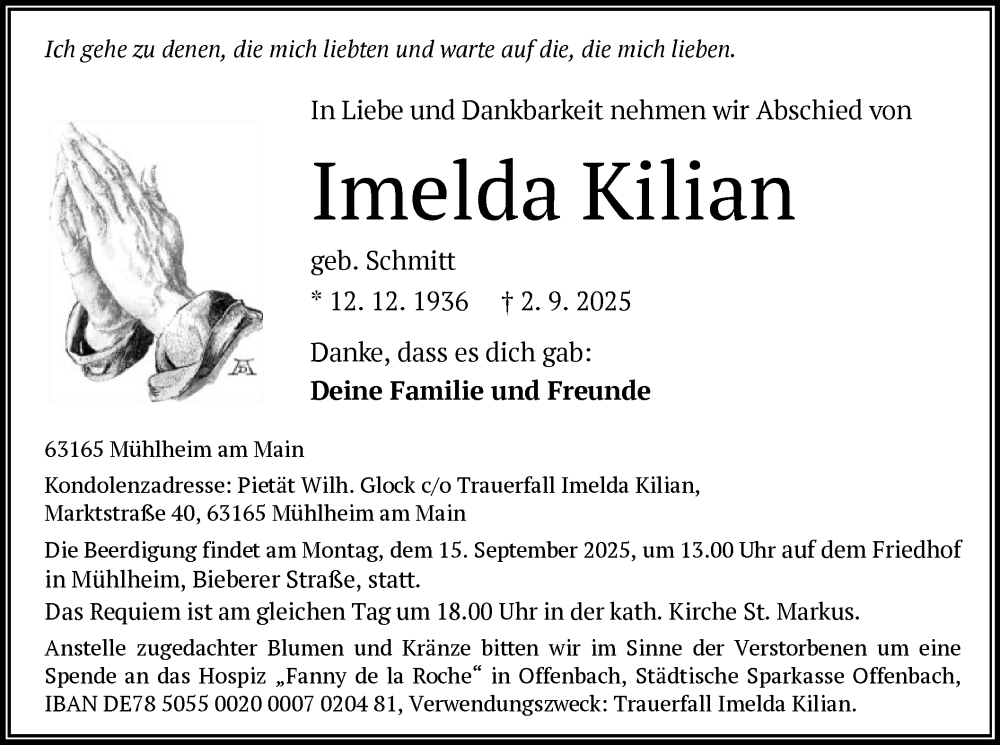 Ich gehe zu denen, die mich liebten und warte auf die, die mich lieben.

In Liebe und Dankbarkeit nehmen wir Abschied von

Imelda Kilian

geb. Schmitt

* 12. 12. 1936 † 2. 9. 2025

Danke, dass es dich gab:

Deine Familie und Freunde

63165 Mühlheim am Main

Kondolenzadresse: Pietät Wilh. Glock c/o Trauerfall Imelda Kilian, Marktstraße 40, 63165 Mühlheim am Main

Die Beerdigung findet am Montag, dem 15. September 2025, um 13.00 Uhr auf dem Friedhof in Mühlheim, Bieberer Straße, statt.

Das Requiem ist am gleichen Tag um 18.00 Uhr in der kath. Kirche St. Markus.

Anstelle zugedachter Blumen und Kränze bitten wir im Sinne der Verstorbenen um eine Spende an das Hospiz „Fanny de la Roche“ in Offenbach, Städtische Sparkasse Offenbach, IBAN DE78 5055 0020 0007 0204 81, Verwendungszweck: Trauerfall Imelda Kilian.